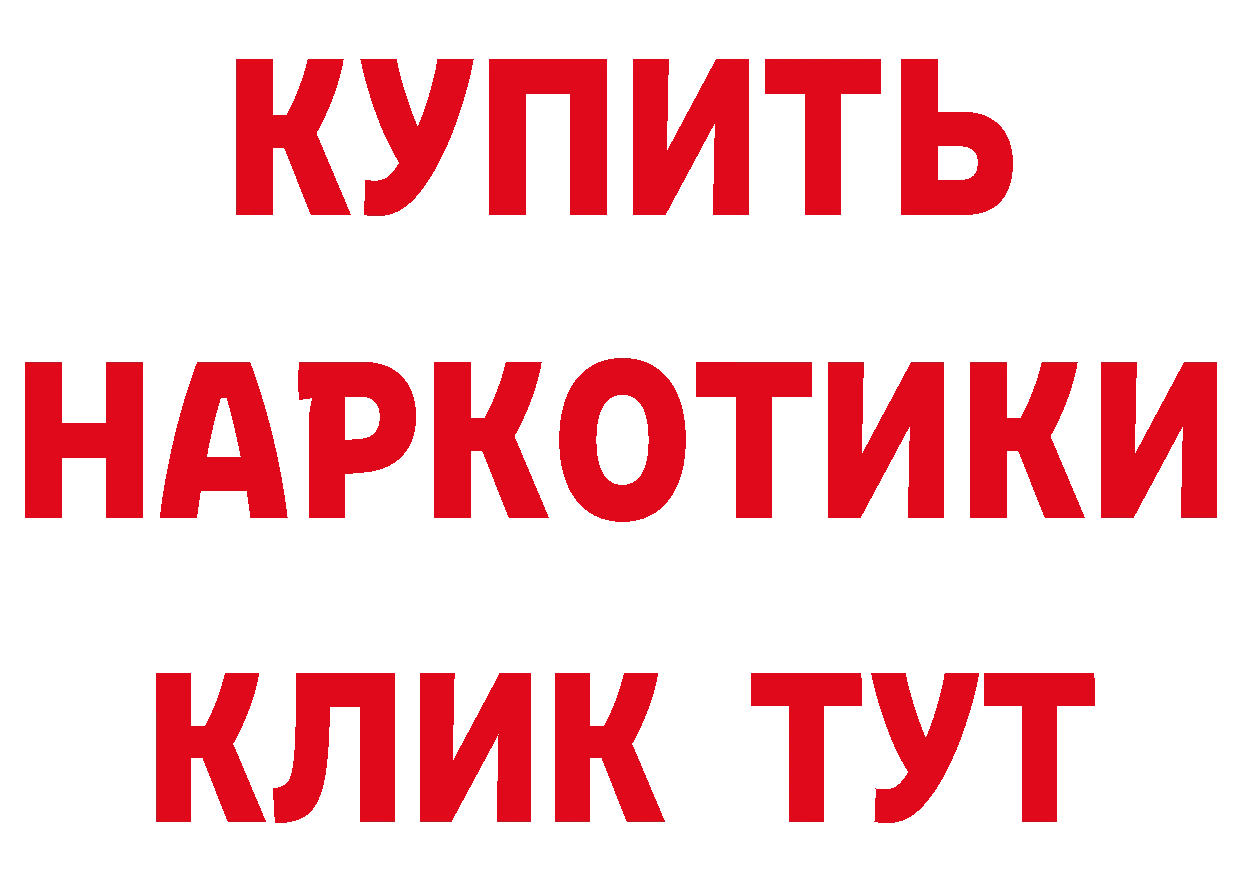 КУПИТЬ
НАРКОТИКИ
КЛИК ТУТ